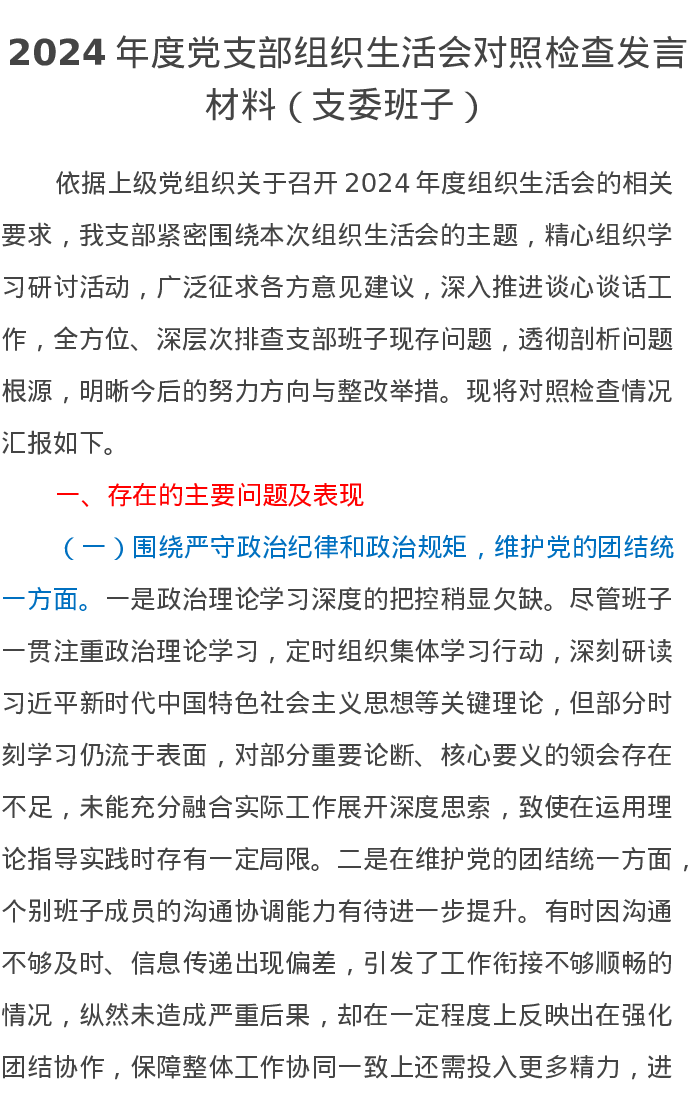 2024 年度党支部组织生活会对照检查发言材料（支委班子）

依据上级党组织关于召开 2024 年度组织生活会的相关要求，我支部紧密围绕本次组织生活会的主题，精心组织学习研讨活动，广泛征求各方意见建议，深入推进谈心谈话工作，全方位、深层次排查支部班子现存问题，透彻剖析问题根源，明晰今后的努力方向与整改举措。现将对照检查情况汇报如下。

一、存在的主要问题及表现

（一）围绕严守政治纪律和政治规矩，维护党的团结统一方面。一是政治理论学习深度的把控稍显欠缺。尽管班子一贯注重政治理论学习，定时组织集体学习行动，深刻研读习近平新时代中国特色社会主义思想等关键理论，但部分时刻学习仍流于表面，对部分重要论断、核心要义的领会存在不足，未能充分融合实际工作展开深度思索，致使在运用理论指导实践时存有一定局限。二是在维护党的团结统一方面，个别班子成员的沟通协调能力有待进一步提升。有时因沟通不够及时、信息传递出现偏差，引发了工作衔接不够顺畅的情况，纵然未造成严重后果，却在一定程度上反映出在强化团结协作，保障整体工作协同一致上还需投入更多精力，进